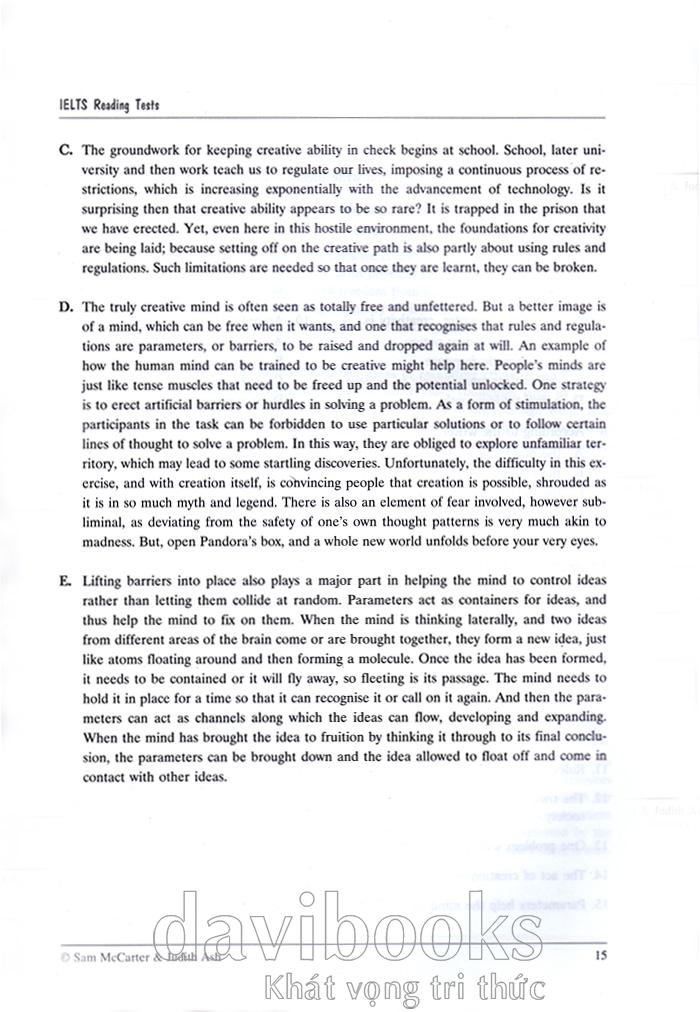 IELTS Reading Tests

C. The groundwork for keeping creative ability in check begins at school. School, later university and then work teach us to regulate our lives, imposing a continuous process of restrictions, which is increasing exponentially with the advancement of technology. Is it surprising then that creative ability appears to be so rare? It is trapped in the prison that we have erected. Yet, even here in this hostile environment, the foundations for creativity are being laid; because setting off on the creative path is also partly about using rules and regulations. Such limitations are needed so that once they are learnt, they can be broken.

D. The truly creative mind is often seen as totally free and unfettered. But a better image is of a mind, which can be free when it wants, and one that recognises that rules and regulations are parameters, or barriers, to be raised and dropped again at will. An example of how the human mind can be trained to be creative might help here. People's minds are just like tense muscles that need to be freed up and the potential unlocked. One strategy is to erect artificial barriers or hurdles in solving a problem. As a form of stimulation, the participants in the task can be forbidden to use particular solutions or to follow certain lines of thought to solve a problem. In this way, they are obliged to explore unfamiliar territory, which may lead to some startling discoveries. Unfortunately, the difficulty in this exercise, and with creation itself, is convincing people that creation is possible, shrouded as it is in so much myth and legend. There is also an element of fear involved, however subliminal, as deviating from the safety of one's own thought patterns is very much akin to madness. But, open Pandora's box, and a whole new world unfolds before your very eyes.

E. Lifting barriers into place also plays a major part in helping the mind to control ideas rather than letting them collide at random. Parameters act as containers for ideas, and thus help the mind to fix on them. When the mind is thinking laterally, and two ideas from different areas of the brain come or are brought together, they form a new idea, just like atoms floating around and then forming a molecule. Once the idea has been formed, it needs to be contained or it will fly away, so fleeting is its passage. The mind needs to hold it in place for a time so that it can recognise it or call on it again. And then the parameters can act as channels along which the ideas can flow, developing and expanding. When the mind has brought the idea to fruition by thinking it through to its final conclusion, the parameters can be brought down and the idea allowed to float off and come in contact with other ideas.

© Sam McCarter & Judith Ash

15

davibooks
Khát vọng tri thức